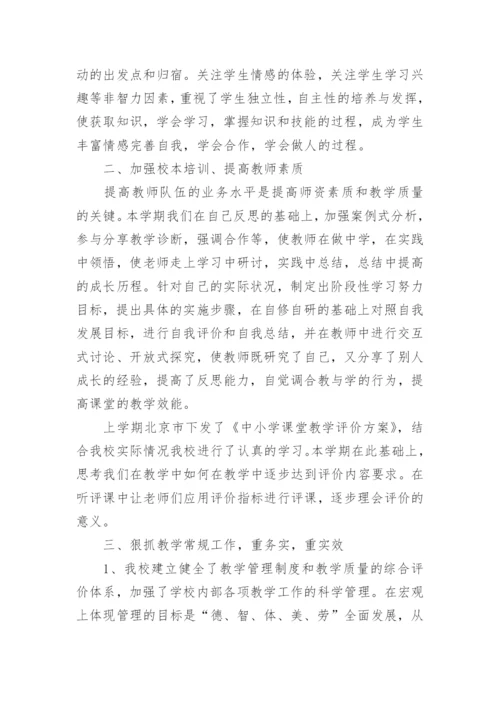 动的出发点和归宿。关注学生情感的体验，关注学生学习兴趣等非智力因素，重视了学生独立性，自主性的培养与发挥，使获取知识，学会学习，掌握知识和技能的过程，成为学生丰富情感完善自我，学会合作，学会做人的过程。

二、加强校本培训、提高教师素质

提高教师队伍的业务水平是提高师资素质和教学质量的关键。本学期我们在自己反思的基础上，加强案例式分析，参与分享教学诊断，强调合作等，使教师在做中学，在实践中领悟，使老师走上学习中研讨，实践中总结，总结中提高的成长历程。针对自己的实际状况，制定出阶段性学习努力目标，提出具体的实施步骤，在自修自研的基础上对照自我发展目标，进行自我评价和自我总结，并在教师中进行交互式讨论、开放式探究，使教师既研究了自己，又分享了别人成长的经验，提高了反思能力，自觉调合教与学的行为，提高课堂的教学效能。

上学期北京市下发了《中小学课堂教学评价方案》，结合我校实际情况我校进行了认真的学习。本学期在此基础上，思考我们在教学中如何在教学中逐步达到评价内容要求。在听评课中让老师们应用评价指标进行评课，逐步理会评价的意义。

三、狠抓教学常规工作，重务实，重实效

1、我校建立健全了教学管理制度和教学质量的综合评价体系，加强了学校内部各项教学工作的科学管理。在宏观上体现管理的目标是“德、智、体、美、劳”全面发展，从